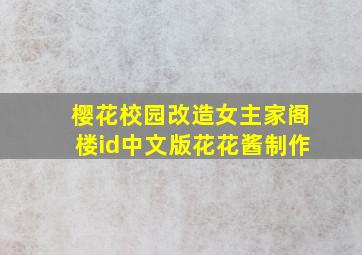 樱花校园改造女主家阁楼id中文版花花酱制作